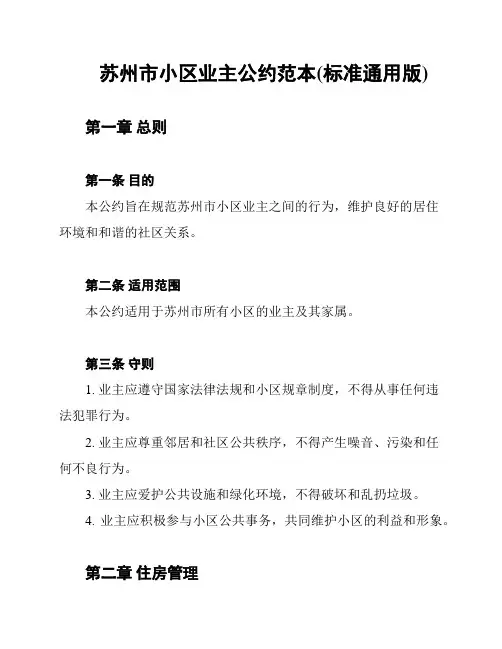 苏州市小区业主公约范本(标准通用版)

第一章 总则

第一条 目的

本公约旨在规范苏州市小区业主之间的行为，维护良好的居住环境和和谐的社区关系。

第二条 适用范围

本公约适用于苏州市所有小区的业主及其家属。

第三条 守则

1. 业主应遵守国家法律法规和小区规章制度，不得从事任何违法犯罪行为。

2. 业主应尊重邻居和社区公共秩序，不得产生噪音、污染和任何不良行为。

3. 业主应爱护公共设施和绿化环境，不得破坏和乱扔垃圾。

4. 业主应积极参与小区公共事务，共同维护小区的利益和形象。

第二章 住房管理